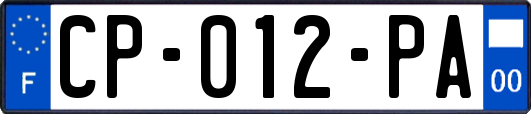 F
CP-012-PA
00